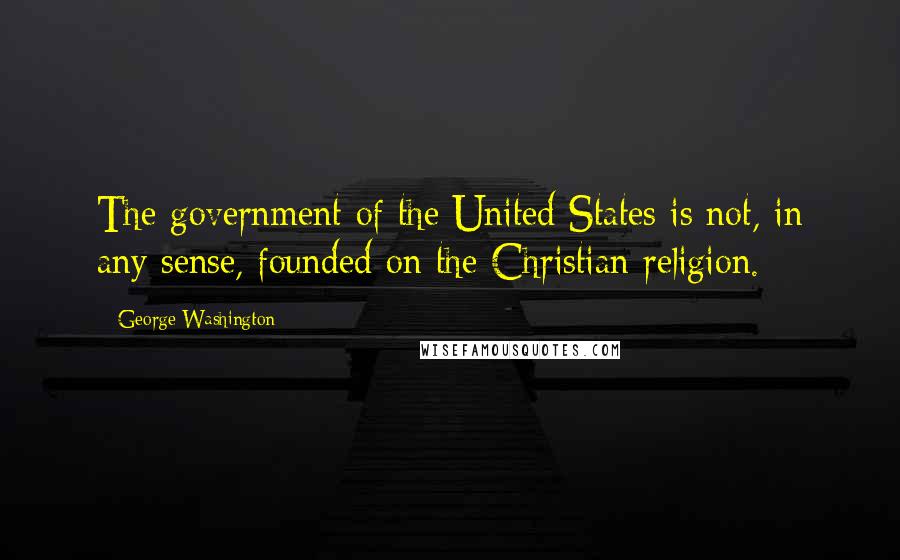 The government of the United States is not, in any sense, founded on the Christian religion.

George Washington

WISEFAMOUSQUOTES.COM